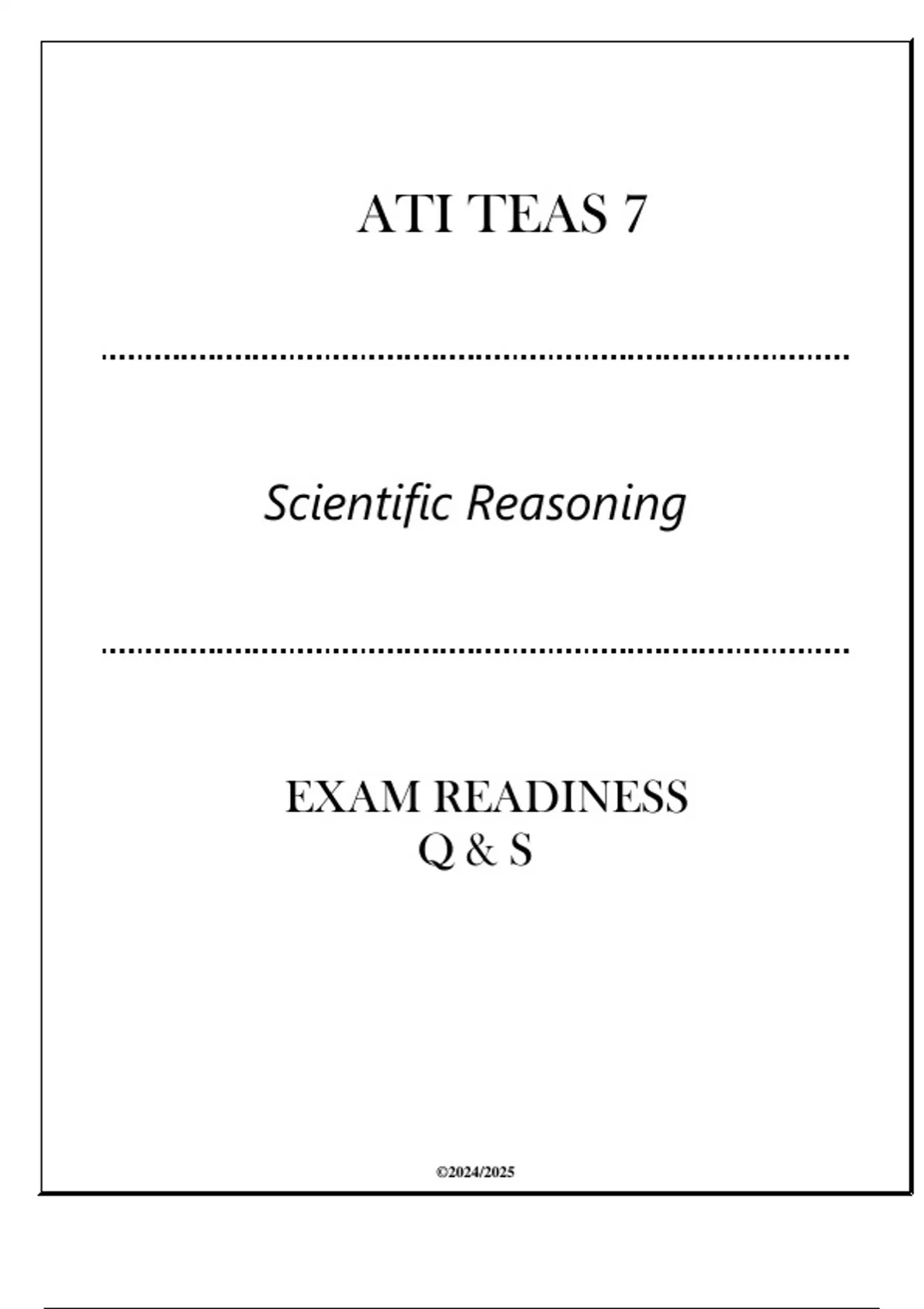 ATI TEAS 7

Scientific Reasoning

EXAM READINESS
Q & S

©2024/2025